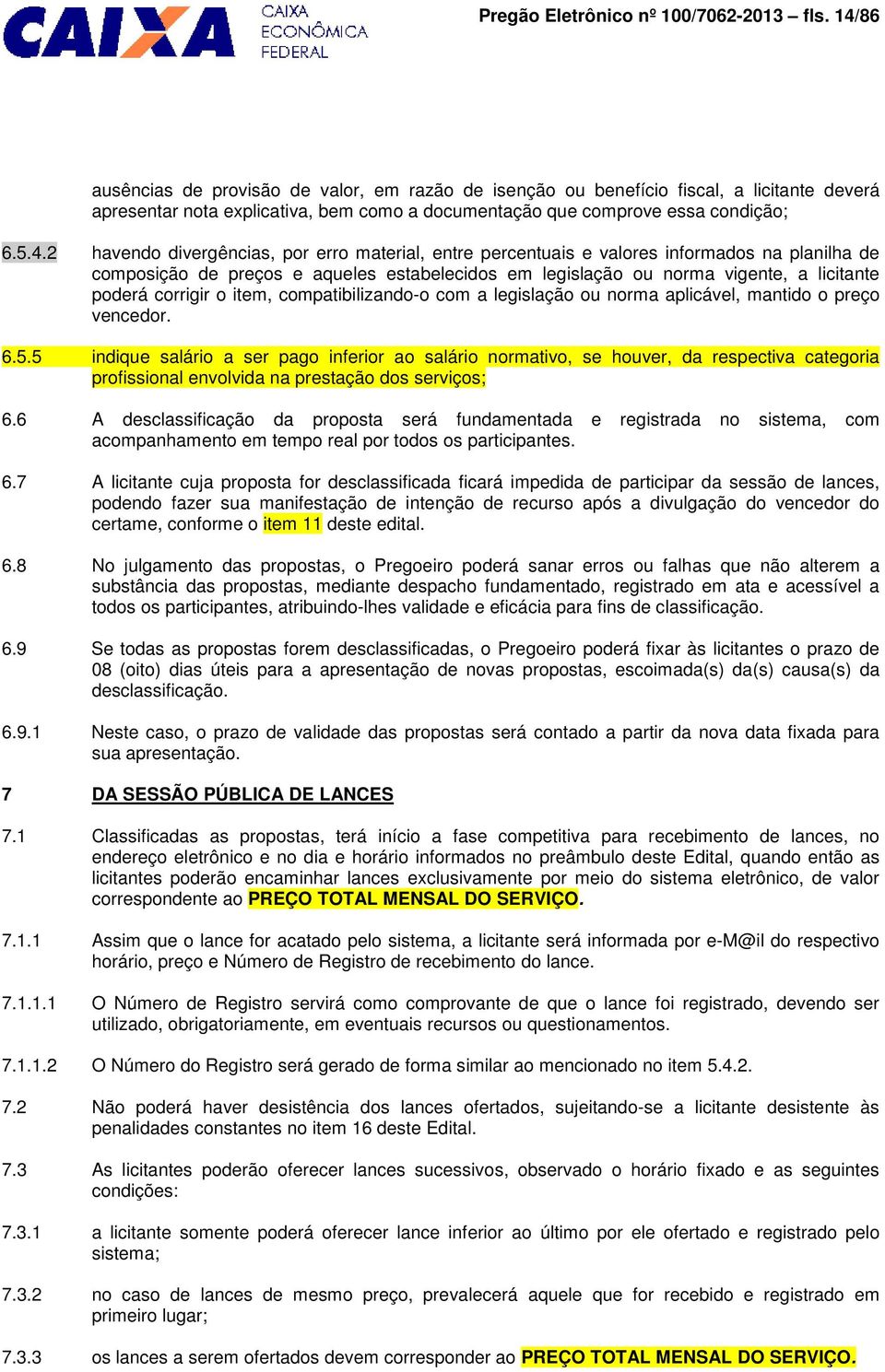 CAIXA CAIXA ECONÔMICA FEDERAL

Pregão Eletrônico nº 100/7062-2013 – fls. 14/86

ausências de provisão de valor, em razão de isenção ou benefício fiscal, a licitante deverá apresentar nota explicativa, bem como a documentação que comprove essa condição;

6.5.4.2 havendo divergências, por erro material, entre percentuais e valores informados na planilha de composição de preços e aqueles estabelecidos em legislação ou norma vigente, a licitante poderá corrigir o item, compatibilizando-o com a legislação ou norma aplicável, mantido o preço vencedor.

6.5.5 indique salário a ser pago inferior ao salário normativo, se houver, da respectiva categoria profissional envolvida na prestação dos serviços;

6.6 A desclassificação da proposta será fundamentada e registrada no sistema, com acompanhamento em tempo real por todos os participantes.

6.7 A licitante cuja proposta for desclassificada ficará impedida de participar da sessão de lances, podendo fazer sua manifestação de intenção de recurso após a divulgação do vencedor do certame, conforme o item 11 deste edital.

6.8 No julgamento das propostas, o Pregoeiro poderá sanar erros ou falhas que não alterem a substância das propostas, mediante despacho fundamentado, registrado em ata e acessível a todos os participantes, atribuindo-lhes validade e eficácia para fins de classificação.

6.9 Se todas as propostas forem desclassificadas, o Pregoeiro poderá fixar às licitantes o prazo de 08 (oito) dias úteis para a apresentação de novas propostas, escoimada(s) da(s) causa(s) da desclassificação.

6.9.1 Neste caso, o prazo de validade das propostas será contado a partir da nova data fixada para sua apresentação.

7 DA SESSÃO PÚBLICA DE LANCES

7.1 Classificadas as propostas, terá início a fase competitiva para recebimento de lances, no endereço eletrônico e no dia e horário informados no preâmbulo deste Edital, quando então as licitantes poderão encaminhar lances exclusivamente por meio do sistema eletrônico, de valor correspondente ao PREÇO TOTAL MENSAL DO SERVIÇO.

7.1.1 Assim que o lance for acatado pelo sistema, a licitante será informada por e-M@il do respectivo horário, preço e Número de Registro de recebimento do lance.

7.1.1.1 O Número de Registro servirá como comprovante de que o lance foi registrado, devendo ser utilizado, obrigatoriamente, em eventuais recursos ou questionamentos.

7.1.1.2 O Número do Registro será gerado de forma similar ao mencionado no item 5.4.2.

7.2 Não poderá haver desistência dos lances ofertados, sujeitando-se a licitante desistente às penalidades constantes no item 16 deste Edital.

7.3 As licitantes poderão oferecer lances sucessivos, observado o horário fixado e as seguintes condições:

7.3.1 a licitante somente poderá oferecer lance inferior ao último por ele ofertado e registrado pelo sistema;

7.3.2 no caso de lances de mesmo preço, prevalecerá aquele que for recebido e registrado em primeiro lugar;

7.3.3 os lances a serem ofertados devem corresponder ao PREÇO TOTAL MENSAL DO SERVIÇO.